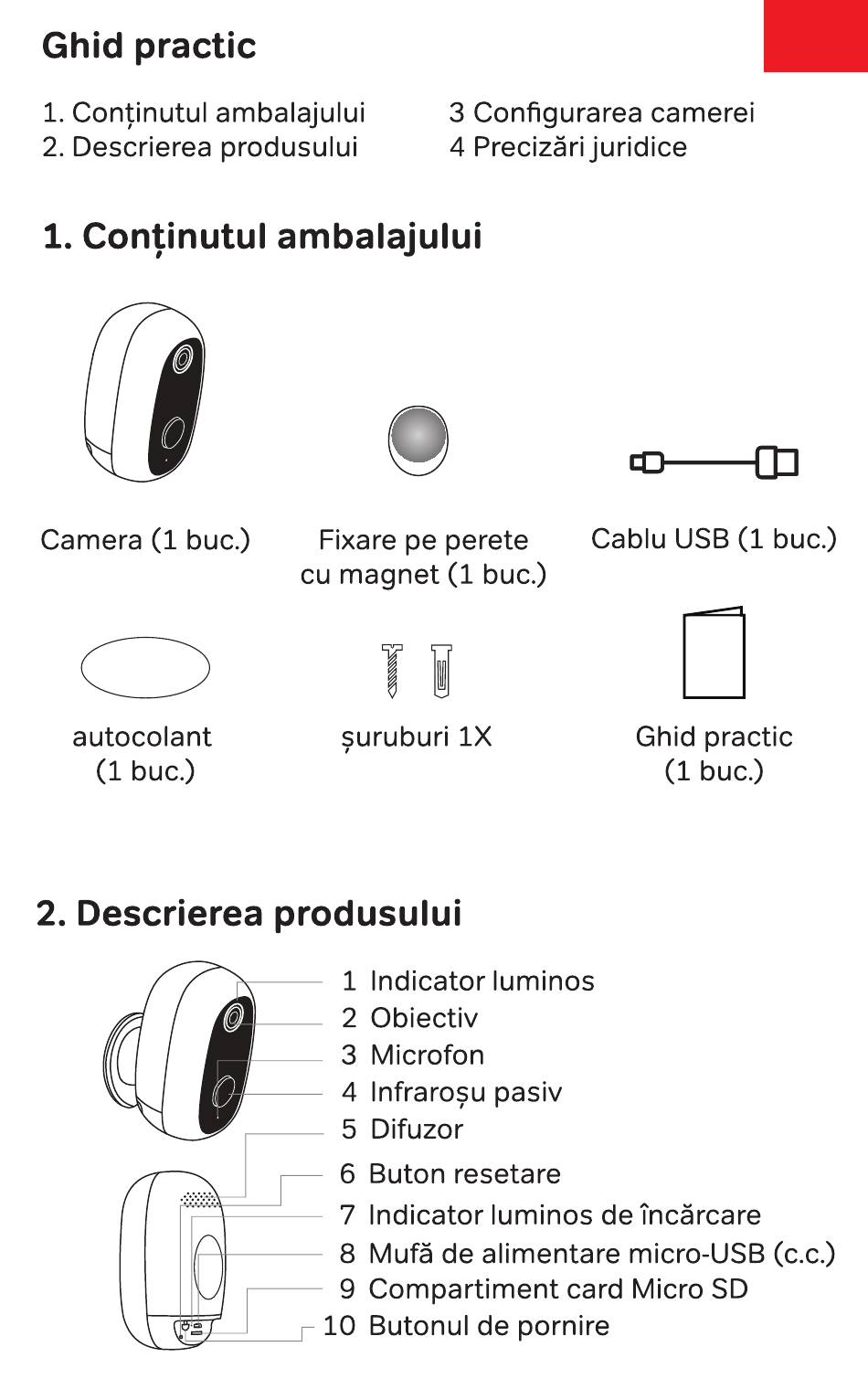 Ghid practic

1. Conținutul ambalajului
2. Descrierea produsului

3 Configurarea camerei
4 Precizări juridice

1. Conținutul ambalajului

Camera (1 buc.)

Fixare pe perete cu magnet (1 buc.)

Cablu USB (1 buc.)

autocolant (1 buc.)

șuruburi 1X

Ghid practic (1 buc.)

2. Descrierea produsului

1 Indicator luminos
2 Obiectiv
3 Microfon
4 Infraroșu pasiv
5 Difuzor
6 Buton resetare
7 Indicator luminos de încărcare
8 Mufă de alimentare micro-USB (c.c.)
9 Compartiment card Micro SD
10 Butonul de pornire